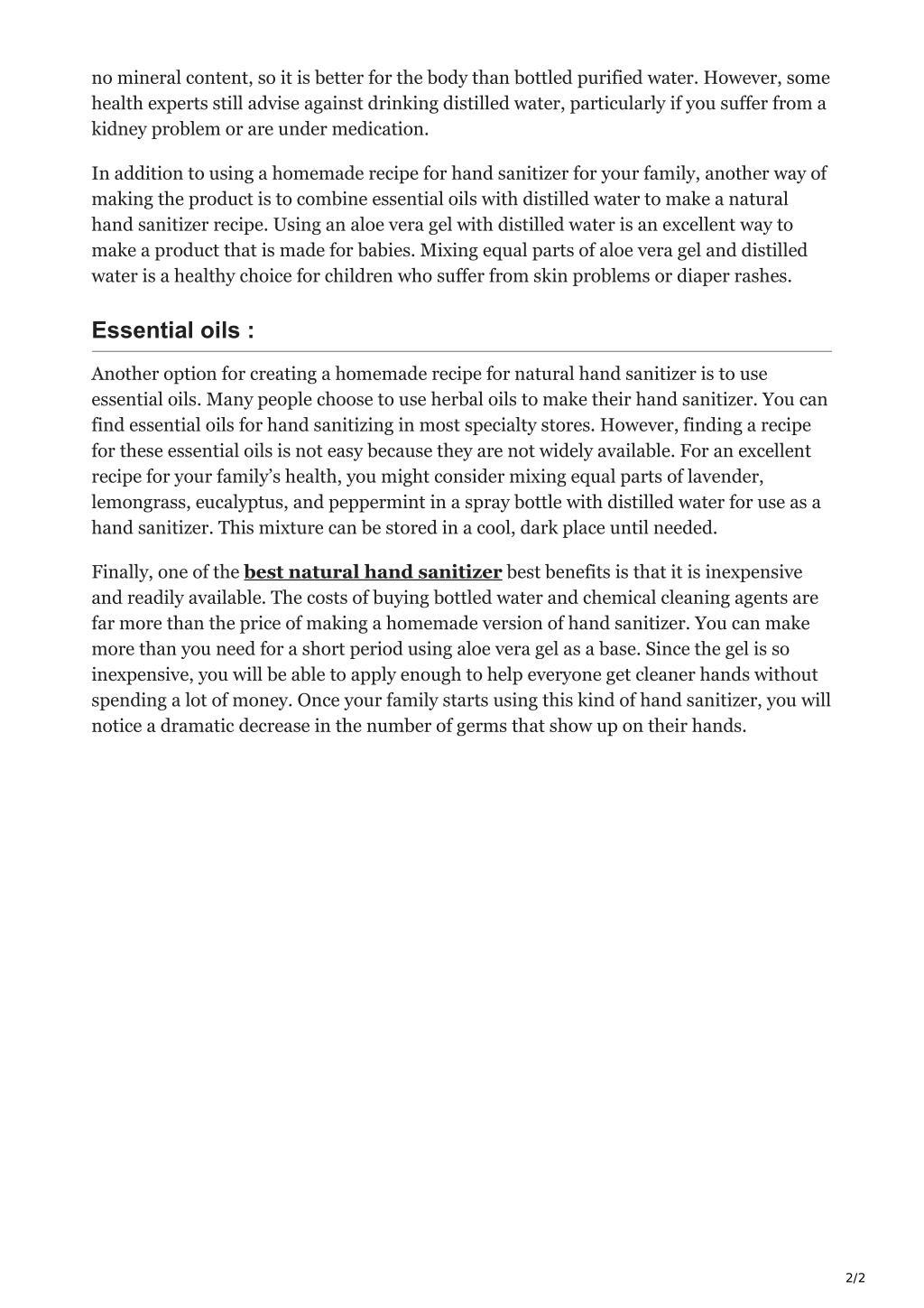 no mineral content, so it is better for the body than bottled purified water. However, some health experts still advise against drinking distilled water, particularly if you suffer from a kidney problem or are under medication.

In addition to using a homemade recipe for hand sanitizer for your family, another way of making the product is to combine essential oils with distilled water to make a natural hand sanitizer recipe. Using an aloe vera gel with distilled water is an excellent way to make a product that is made for babies. Mixing equal parts of aloe vera gel and distilled water is a healthy choice for children who suffer from skin problems or diaper rashes.

Essential oils :

Another option for creating a homemade recipe for natural hand sanitizer is to use essential oils. Many people choose to use herbal oils to make their hand sanitizer. You can find essential oils for hand sanitizing in most specialty stores. However, finding a recipe for these essential oils is not easy because they are not widely available. For an excellent recipe for your family's health, you might consider mixing equal parts of lavender, lemongrass, eucalyptus, and peppermint in a spray bottle with distilled water for use as a hand sanitizer. This mixture can be stored in a cool, dark place until needed.

Finally, one of the best natural hand sanitizer best benefits is that it is inexpensive and readily available. The costs of buying bottled water and chemical cleaning agents are far more than the price of making a homemade version of hand sanitizer. You can make more than you need for a short period using aloe vera gel as a base. Since the gel is so inexpensive, you will be able to apply enough to help everyone get cleaner hands without spending a lot of money. Once your family starts using this kind of hand sanitizer, you will notice a dramatic decrease in the number of germs that show up on their hands.

2/2